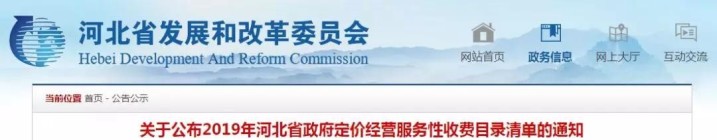 河北省发展和改革委员会
Hebei Development And Reform Commission

网站首页
政务信息
网上大厅
互动交流

当前位置 首页 - 公告公示

关于公布2019年河北省政府定价经营服务性收费目录清单的通知